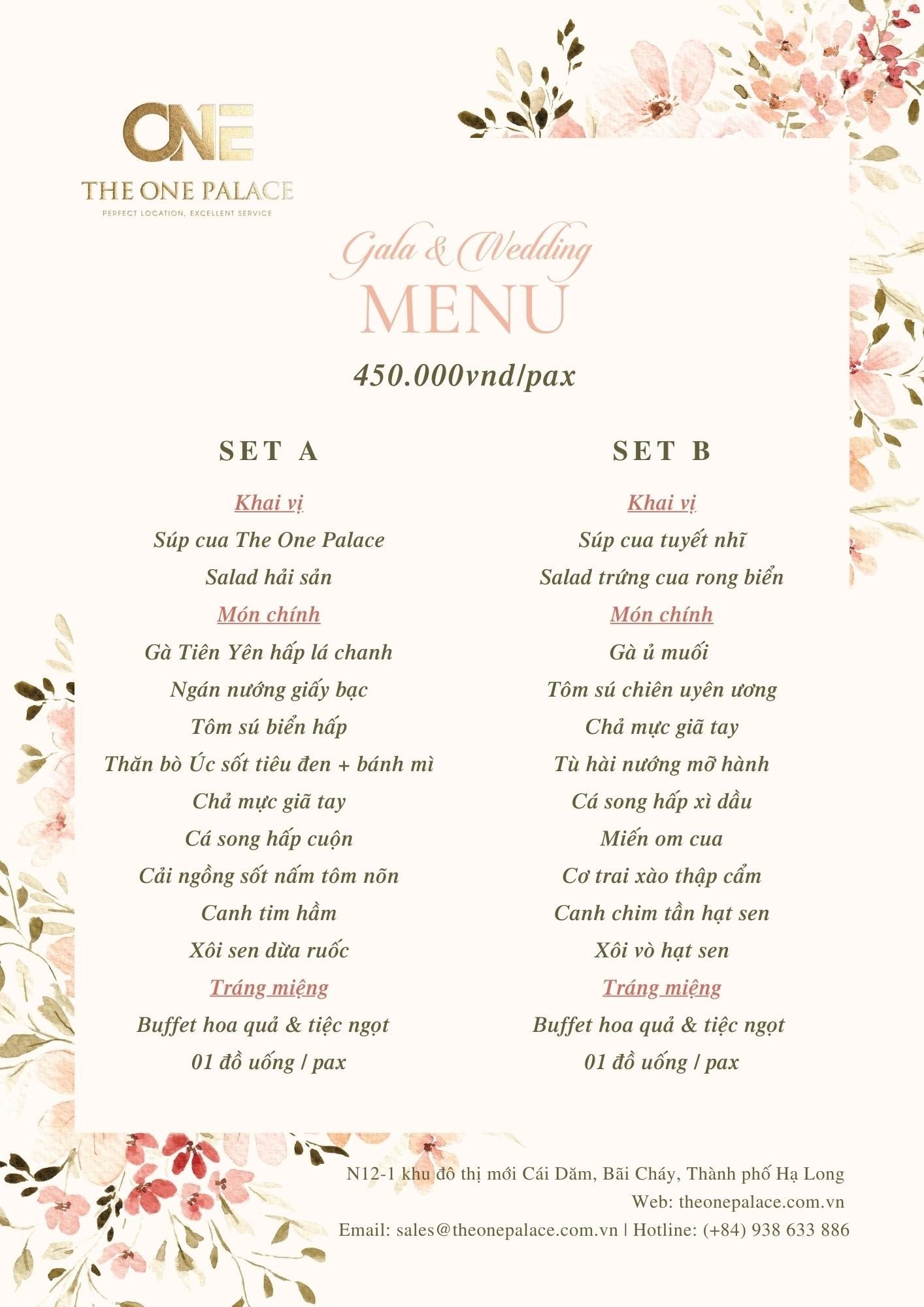 ONE
THE ONE PALACE
PERFECT LOCATION, EXCELLENT SERVICE

Gala & Wedding
MENU
450.000vnd/pax

SET A

Khai vị
Súp cua The One Palace
Salad hải sản
Món chính
Gà Tiên Yên hấp lá chanh
Ngán nướng giấy bạc
Tôm sú biển hấp
Thăn bò Úc sốt tiêu đen + bánh mì
Chả mực giã tay
Cá song hấp cuộn
Cải ngồng sốt nấm tôm nõn
Canh tim hầm
Xôi sen dừa ruốc
Tráng miệng
Buffet hoa quả & tiệc ngọt
01 đồ uống / pax

SET B

Khai vị
Súp cua tuyết nhĩ
Salad trứng cua rong biển
Món chính
Gà ủ muối
Tôm sú chiên uyên ương
Chả mực giã tay
Tù hài nướng mỡ hành
Cá song hấp xì dầu
Miến om cua
Cơ trai xào thập cẩm
Canh chim tần hạt sen
Xôi vò hạt sen
Tráng miệng
Buffet hoa quả & tiệc ngọt
01 đồ uống / pax

N12-1 khu đô thị mới Cái Dăm, Bãi Cháy, Thành phố Hạ Long
Web: theonepalace.com.vn
Email: sales@theonepalace.com.vn | Hotline: (+84) 938 633 886